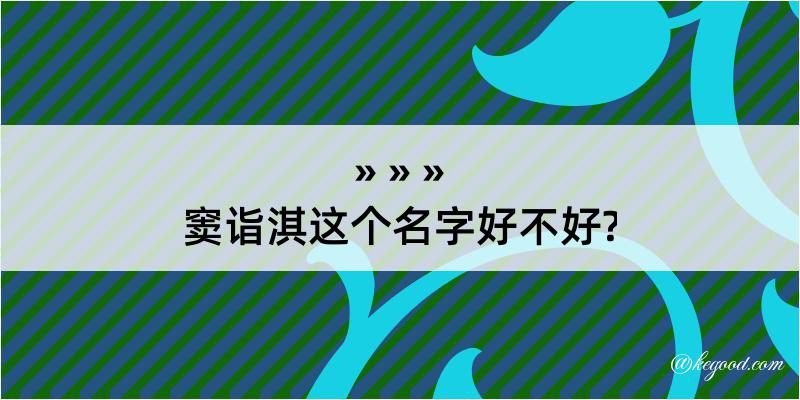 » » »
窦诣淇这个名字好不好?

@kegood.com